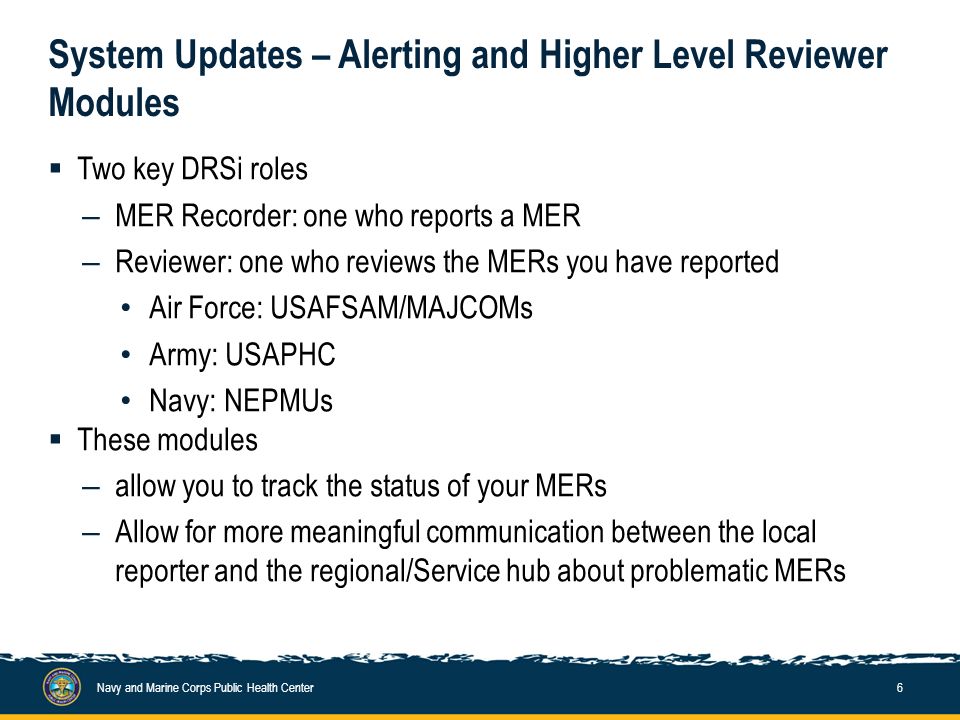 System Updates – Alerting and Higher Level Reviewer Modules

▪ Two key DRSi roles
– MER Recorder: one who reports a MER
– Reviewer: one who reviews the MERs you have reported
• Air Force: USAFSAM/MAJCOMs
• Army: USAPHC
• Navy: NEPMUs
▪ These modules
– allow you to track the status of your MERs
– Allow for more meaningful communication between the local reporter and the regional/Service hub about problematic MERs

Navy and Marine Corps Public Health Center
6